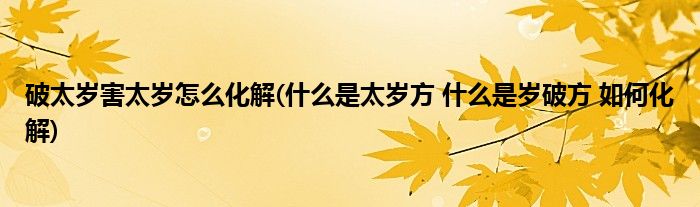 破太岁害太岁怎么化解(什么是太岁方 什么是岁破方 如何化解)